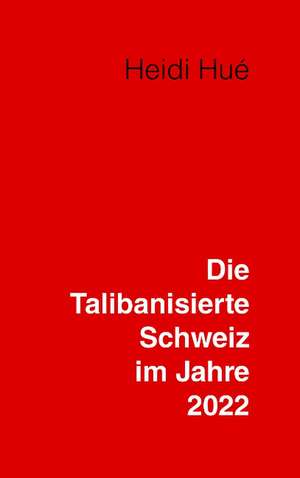 Heidi Hué

Die Talibanisierte Schweiz im Jahre 2022